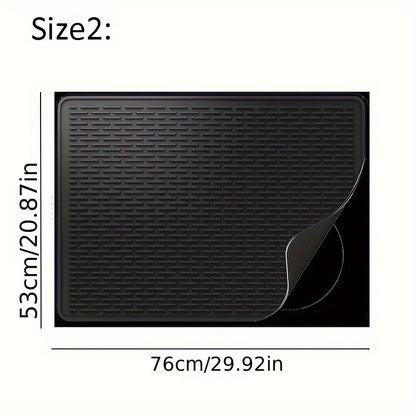 Size2:

53cm/20.87in

76cm/29.92in